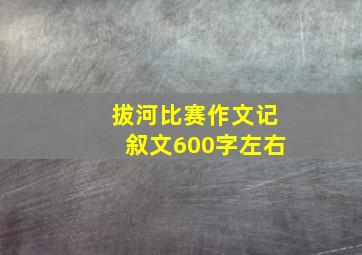 拔河比赛作文记叙文600字左右